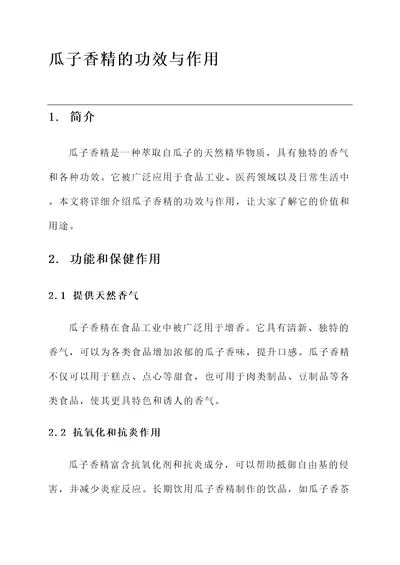 瓜子香精的功效与作用

1. 简介

瓜子香精是一种萃取自瓜子的天然精华物质，具有独特的香气和各种功效。它被广泛应用于食品工业、医药领域以及日常生活中。本文将详细介绍瓜子香精的功效与作用，让大家了解它的价值和用途。

2. 功能和保健作用

2.1 提供天然香气

瓜子香精在食品工业中被广泛用于增香。它具有清新、独特的香气，可以为各类食品增加浓郁的瓜子香味，提升口感。瓜子香精不仅可以用于糕点、点心等甜食，也可用于肉类制品、豆制品等各类食品，使其更具特色和诱人的香气。

2.2 抗氧化和抗炎作用

瓜子香精富含抗氧化剂和抗炎成分，可以帮助抵御自由基的侵害，并减少炎症反应。长期饮用瓜子香精制作的饮品，如瓜子香茶